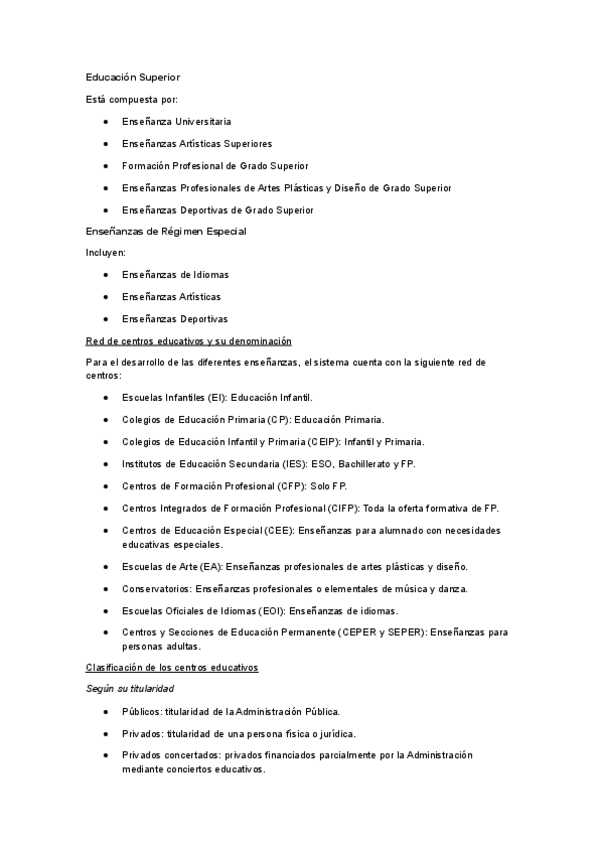 Educación Superior

Está compuesta por:

- Enseñanza Universitaria
- Enseñanzas Artísticas Superiores
- Formación Profesional de Grado Superior
- Enseñanzas Profesionales de Artes Plásticas y Diseño de Grado Superior
- Enseñanzas Deportivas de Grado Superior

Enseñanzas de Régimen Especial

Incluyen:

- Enseñanzas de Idiomas
- Enseñanzas Artísticas
- Enseñanzas Deportivas

Red de centros educativos y su denominación

Para el desarrollo de las diferentes enseñanzas, el sistema cuenta con la siguiente red de centros:

- Escuelas Infantiles (EI): Educación Infantil.
- Colegios de Educación Primaria (CP): Educación Primaria.
- Colegios de Educación Infantil y Primaria (CEIP): Infantil y Primaria.
- Institutos de Educación Secundaria (IES): ESO, Bachillerato y FP.
- Centros de Formación Profesional (CFP): Solo FP.
- Centros Integrados de Formación Profesional (CIFP): Toda la oferta formativa de FP.
- Centros de Educación Especial (CEE): Enseñanzas para alumnado con necesidades educativas especiales.
- Escuelas de Arte (EA): Enseñanzas profesionales de artes plásticas y diseño.
- Conservatorios: Enseñanzas profesionales o elementales de música y danza.
- Escuelas Oficiales de Idiomas (EOI): Enseñanzas de idiomas.
- Centros y Secciones de Educación Permanente (CEPER y SEPER): Enseñanzas para personas adultas.

Clasificación de los centros educativos

Según su titularidad

- Públicos: titularidad de la Administración Pública.
- Privados: titularidad de una persona física o jurídica.
- Privados concertados: privados financiados parcialmente por la Administración mediante conciertos educativos.